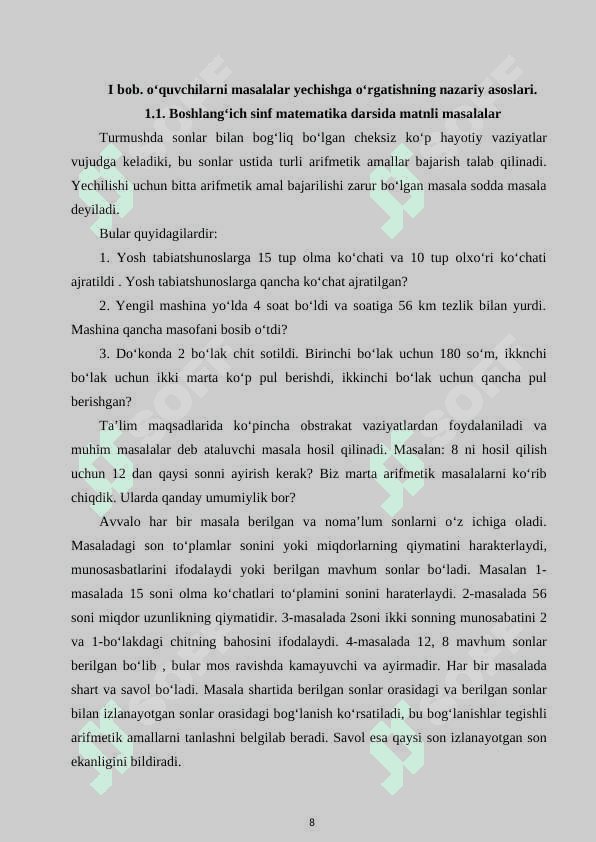 I bob. o‘quvchilarni masalalar yechishga o‘rgatishning nazariy asoslari.

1.1. Boshlang‘ich sinf matematika darsida matnli masalalar

Turmushda sonlar bilan bog‘liq bo‘lgan cheksiz ko‘p hayotiy vaziyatlar vujudga keladiki, bu sonlar ustida turli arifmetik amallar bajarish talab qilinadi. Yechilishi uchun bitta arifmetik amal bajarilishi zarur bo‘lgan masala sodda masala deyiladi.

Bular quyidagilardir:

1. Yosh tabiatshunoslarga 15 tup olma ko‘chati va 10 tup olxo‘ri ko‘chati ajratildi . Yosh tabiatshunoslarga qancha ko‘chat ajratilgan?

2. Yengil mashina yo‘lda 4 soat bo‘ldi va soatiga 56 km tezlik bilan yurdi. Mashina qancha masofani bosib o‘tdi?

3. Do‘konda 2 bo‘lak chit sotildi. Birinchi bo‘lak uchun 180 so‘m, ikknchi bo‘lak uchun ikki marta ko‘p pul berishdi, ikkinchi bo‘lak uchun qancha pul berishgan?

Ta’lim maqsadlarida ko‘pincha obstrakat vaziyatlardan foydalaniladi va muhim masalalar deb ataluvchi masala hosil qilinadi. Masalan: 8 ni hosil qilish uchun 12 dan qaysi sonni ayirish kerak? Biz marta arifmetik masalalarni ko‘rib chiqdik. Ularda qanday umumiylik bor?

Avvalo har bir masala berilgan va noma’lum sonlarni o‘z ichiga oladi. Masaladagi son to‘plamlar sonini yoki miqdorlarning qiymatini harakterlaydi, munosasbatlarini ifodalaydi yoki berilgan mavhum sonlar bo‘ladi. Masalan 1-masalada 15 soni olma ko‘chatlari to‘plamini sonini haraterlaydi. 2-masalada 56 soni miqdor uzunlikning qiymatidir. 3-masalada 2soni ikki sonning munosabatini 2 va 1-bo‘lakdagi chitning bahosini ifodalaydi. 4-masalada 12, 8 mavhum sonlar berilgan bo‘lib , bular mos ravishda kamayuvchi va ayirmadir. Har bir masalada shart va savol bo‘ladi. Masala shartida berilgan sonlar orasidagi va berilgan sonlar bilan izlanayotgan sonlar orasidagi bog‘lanish ko‘rsatiladi, bu bog‘lanishlar tegishli arifmetik amallarni tanlashni belgilab beradi. Savol esa qaysi son izlanayotgan son ekanligini bildiradi.

8